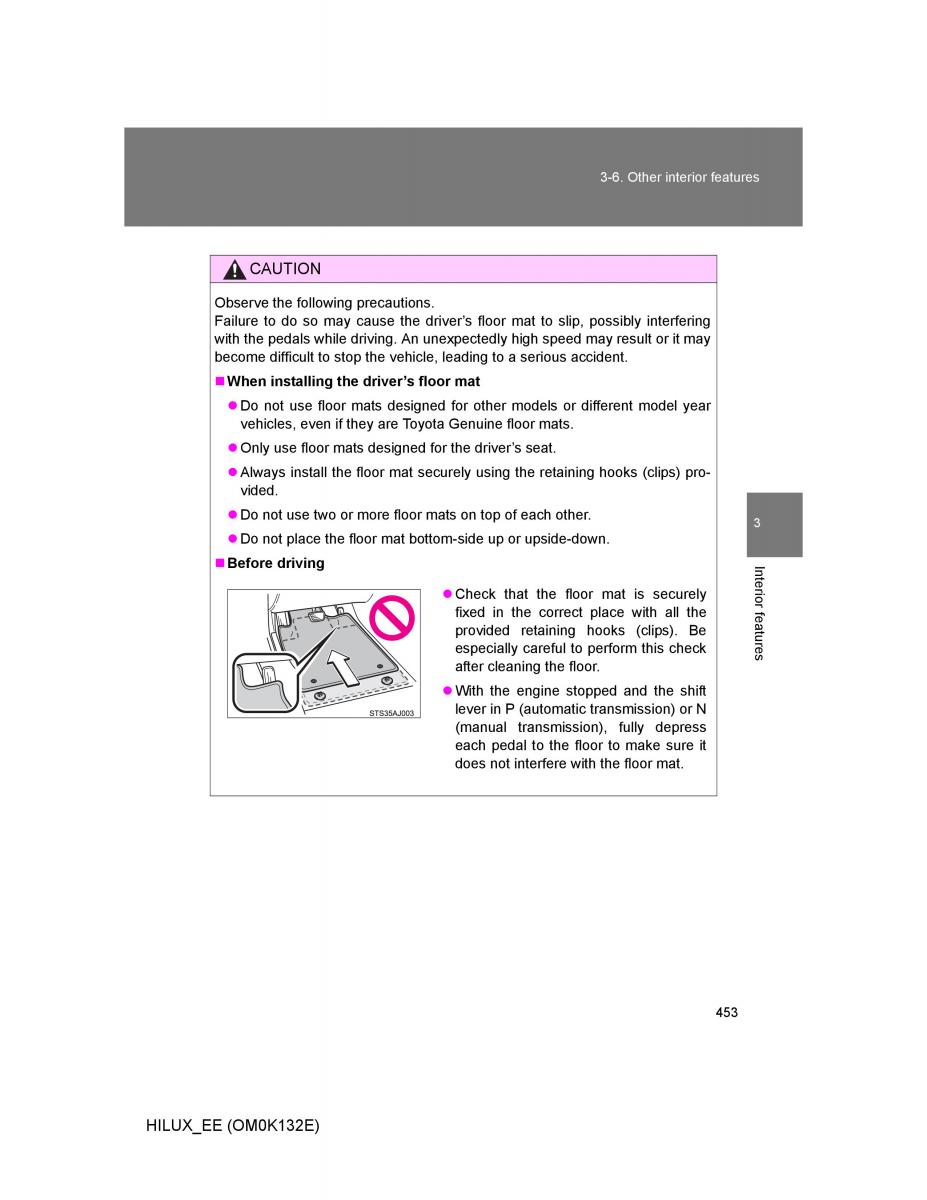 3-6. Other interior features

CAUTION

Observe the following precautions.
Failure to do so may cause the driver's floor mat to slip, possibly interfering with the pedals while driving. An unexpectedly high speed may result or it may become difficult to stop the vehicle, leading to a serious accident.

■ When installing the driver's floor mat

● Do not use floor mats designed for other models or different model year vehicles, even if they are Toyota Genuine floor mats.

● Only use floor mats designed for the driver's seat.

● Always install the floor mat securely using the retaining hooks (clips) provided.

● Do not use two or more floor mats on top of each other.

● Do not place the floor mat bottom-side up or upside-down.

■ Before driving

STS35AJ003

● Check that the floor mat is securely fixed in the correct place with all the provided retaining hooks (clips). Be especially careful to perform this check after cleaning the floor.

● With the engine stopped and the shift lever in P (automatic transmission) or N (manual transmission), fully depress each pedal to the floor to make sure it does not interfere with the floor mat.

3

Interior features

453

HILUX_EE (OM0K132E)